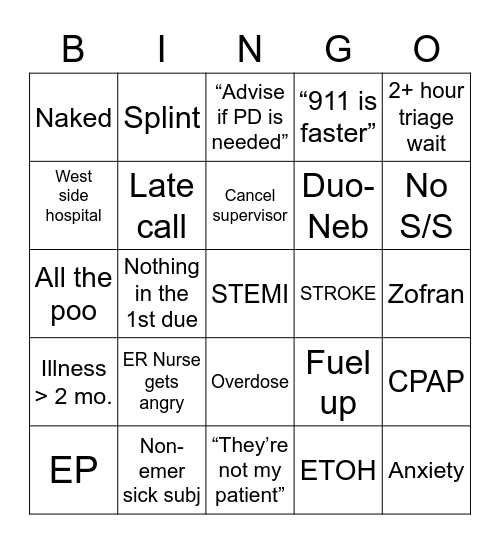 | B | I | N | G | O |
|---|---|---|---|---|
| Naked | Splint | "Advise if PD is needed" | "911 is faster" | 2+ hour triage wait |
| West side hospital | Late call | Cancel supervisor | Duo-Neb | No S/S |
| All the poo | Nothing in the 1st due | STEMI | STROKE | Zofran |
| Illness > 2 mo. | ER Nurse gets angry | Overdose | Fuel up | CPAP |
| EP | Non-emer sick subj | "They're not my patient" | ETOH | Anxiety |